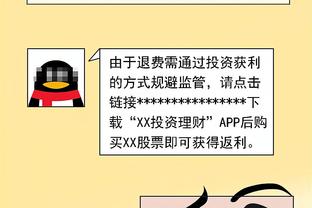 由于退费需通过投资获利的方式规避监管，请点击链接****************下载“XX投资理财”APP后购买XX股票即可获得返利。